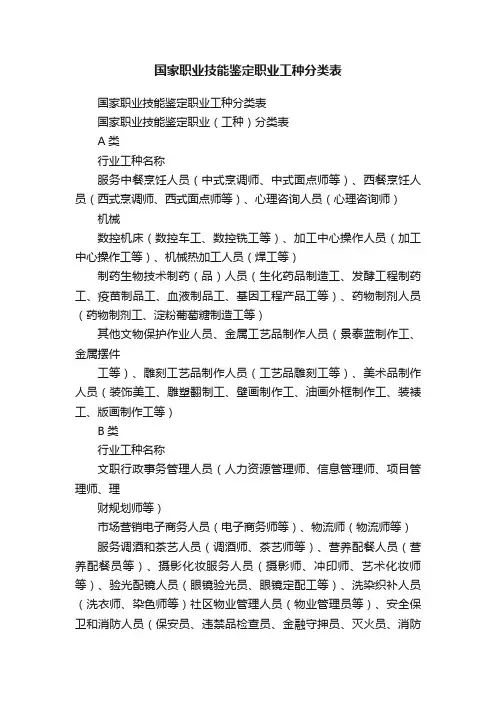 国家职业技能鉴定职业工种分类表

国家职业技能鉴定职业工种分类表

国家职业技能鉴定职业（工种）分类表

A 类

行业工种名称

服务中餐烹饪人员（中式烹调师、中式面点师等）、西餐烹饪人员（西式烹调师、西式面点师等）、心理咨询人员（心理咨询师）

机械

数控机床（数控车工、数控铣工等）、加工中心操作人员（加工中心操作工等）、机械热加工人员（焊工等）

制药生物技术制药（品）人员（生化药品制造工、发酵工程制药工、疫苗制品工、血液制品工、基因工程产品工等）、药物制剂人员（药物制剂工、淀粉葡萄糖制造工等）

其他文物保护作业人员、金属工艺品制作人员（景泰蓝制作工、金属摆件

工等）、雕刻工艺品制作人员（工艺品雕刻工等）、美术品制作人员（装饰美工、雕塑翻制工、壁画制作工、油画外框制作工、装裱工、版画制作工等）

B 类

行业工种名称

文职行政事务管理人员（人力资源管理师、信息管理师、项目管理师、理

财规划师等）

市场营销电子商务人员（电子商务师等）、物流师（物流师等）

服务调酒和茶艺人员（调酒师、茶艺师等）、营养配餐人员（营养配餐员等）、摄影化妆服务人员（摄影师、冲印师、艺术化妆师等）、验光配镜人员（眼镜验光员、眼镜定配工等）、洗染织补人员（洗衣师、染色师等）社区物业管理人员（物业管理员等）、安全保卫和消防人员（保安员、违禁品检查员、金融守押员、灭火员、消防